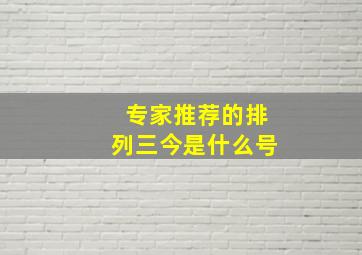 专家推荐的排列三今是什么号